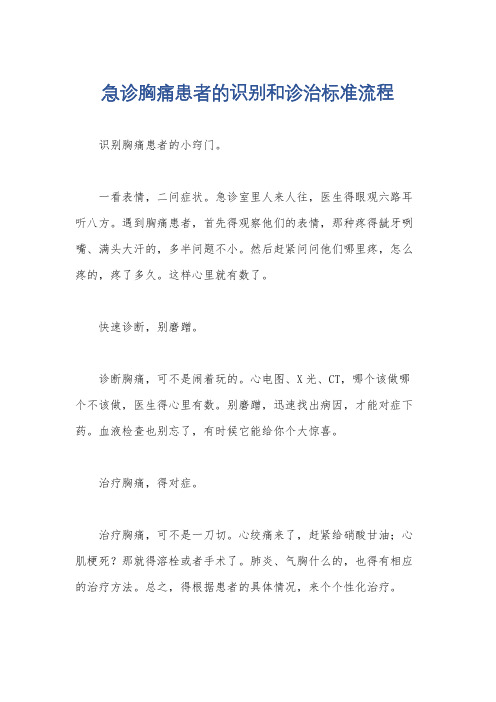 急诊胸痛患者的识别和诊治标准流程

识别胸痛患者的小窍门。

一看表情，二问症状。急诊室里人来人往，医生得眼观六路耳听八方。遇到胸痛患者，首先得观察他们的表情，那种疼得龇牙咧嘴、满头大汗的，多半问题不小。然后赶紧问问他们哪里疼，怎么疼的，疼了多久。这样心里就有数了。

快速诊断，别磨蹭。

诊断胸痛，可不是闹着玩的。心电图、X光、CT，哪个该做哪个不该做，医生得心里有数。别磨蹭，迅速找出病因，才能对症下药。血液检查也别忘了，有时候它能给你个大惊喜。

治疗胸痛，得对症。

治疗胸痛，可不是一刀切。心绞痛来了，赶紧给硝酸甘油；心肌梗死？那就得溶栓或者手术了。肺炎、气胸什么的，也得有相应的治疗方法。总之，得根据患者的具体情况，来个个性化治疗。